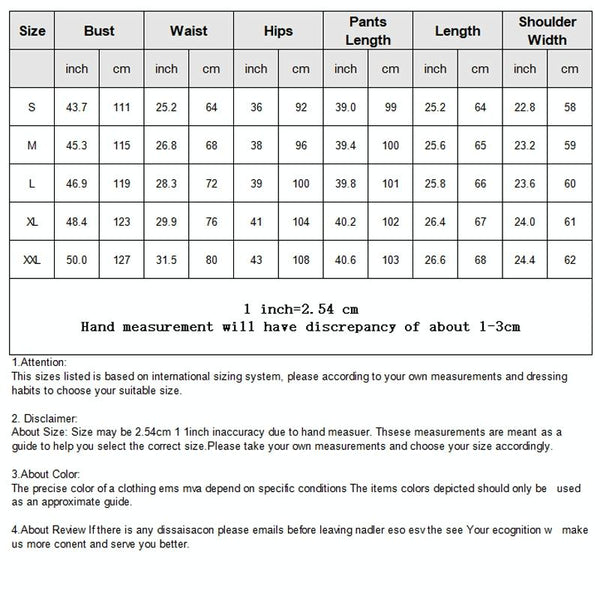 | Size | Bust | | Waist | | Hips | | Pants Length | | Length | | Shoulder Width | |
|---|---|---|---|---|---|---|---|---|---|---|---|---|
| | inch | cm | inch | cm | inch | cm | inch | cm | inch | cm | inch | cm |
| S | 43.7 | 111 | 25.2 | 64 | 36 | 92 | 39.0 | 99 | 25.2 | 64 | 22.8 | 58 |
| M | 45.3 | 115 | 26.8 | 68 | 38 | 96 | 39.4 | 100 | 25.6 | 65 | 23.2 | 59 |
| L | 46.9 | 119 | 28.3 | 72 | 39 | 100 | 39.8 | 101 | 25.8 | 66 | 23.6 | 60 |
| XL | 48.4 | 123 | 29.9 | 76 | 41 | 104 | 40.2 | 102 | 26.4 | 67 | 24.0 | 61 |
| XXL | 50.0 | 127 | 31.5 | 80 | 43 | 108 | 40.6 | 103 | 26.6 | 68 | 24.4 | 62 |

1 inch=2.54 cm
Hand measurement will have discrepancy of about 1-3cm

1.Attention:
This sizes listed is based on international sizing system, please according to your own measurements and dressing habits to choose your suitable size.

2. Disclaimer:
About Size: Size may be 2.54cm 1 1inch inaccuracy due to hand measuer. Thsese measurements are meant as a guide to help you select the correct size.Please take your own measurements and choose your size accordingly.

3.About Color:
The precise color of a clothing ems mva depend on specific conditions The items colors depicted should only be used as an approximate guide.

4.About Review If there is any dissaisacon please emails before leaving nadler eso esv the see Your ecognition w make us more conent and serve you better.